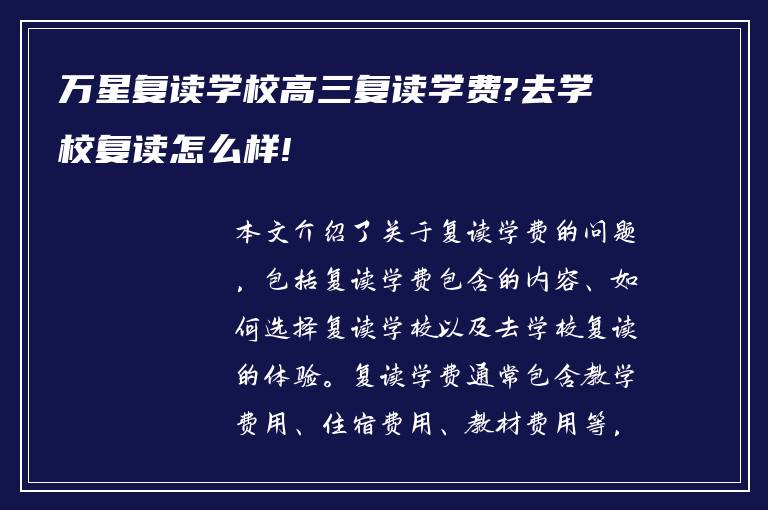 万星复读学校高三复读学费?去学校复读怎么样!

本文介绍了关于复读学费的问题，包括复读学费包含的内容、如何选择复读学校以及去学校复读的体验。复读学费通常包含教学费用、住宿费用、教材费用等，